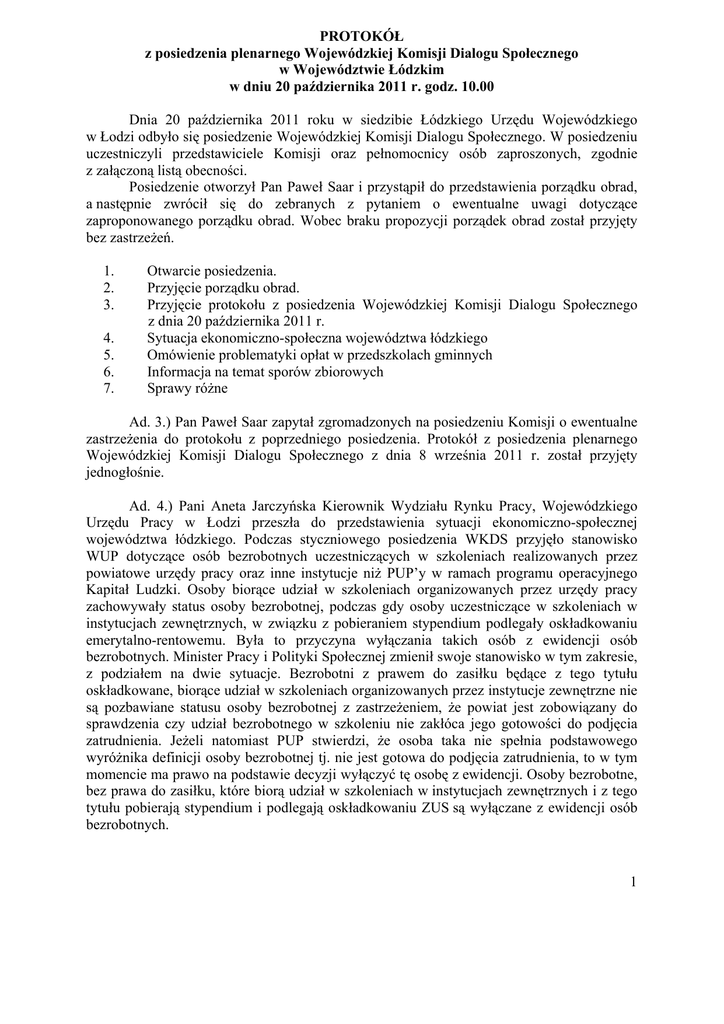 PROTOKÓŁ
z posiedzenia plenarnego Wojewódzkiej Komisji Dialogu Społecznego
w Województwie Łódzkim
w dniu 20 października 2011 r. godz. 10.00

Dnia 20 października 2011 roku w siedzibie Łódzkiego Urzędu Wojewódzkiego w Łodzi odbyło się posiedzenie Wojewódzkiej Komisji Dialogu Społecznego. W posiedzeniu uczestniczyli przedstawiciele Komisji oraz pełnomocnicy osób zaproszonych, zgodnie z załączoną listą obecności.

Posiedzenie otworzył Pan Paweł Saar i przystąpił do przedstawienia porządku obrad, a następnie zwrócił się do zebranych z pytaniem o ewentualne uwagi dotyczące zaproponowanego porządku obrad. Wobec braku propozycji porządek obrad został przyjęty bez zastrzeżeń.

1. Otwarcie posiedzenia.
2. Przyjęcie porządku obrad.
3. Przyjęcie protokołu z posiedzenia Wojewódzkiej Komisji Dialogu Społecznego z dnia 20 października 2011 r.
4. Sytuacja ekonomiczno-społeczna województwa łódzkiego
5. Omówienie problematyki opłat w przedszkolach gminnych
6. Informacja na temat sporów zbiorowych
7. Sprawy różne

Ad. 3.) Pan Paweł Saar zapytał zgromadzonych na posiedzeniu Komisji o ewentualne zastrzeżenia do protokołu z poprzedniego posiedzenia. Protokół z posiedzenia plenarnego Wojewódzkiej Komisji Dialogu Społecznego z dnia 8 września 2011 r. został przyjęty jednogłośnie.

Ad. 4.) Pani Aneta Jarczyńska Kierownik Wydziału Rynku Pracy, Wojewódzkiego Urzędu Pracy w Łodzi przeszła do przedstawienia sytuacji ekonomiczno-społecznej województwa łódzkiego. Podczas styczniowego posiedzenia WKDS przyjęło stanowisko WUP dotyczące osób bezrobotnych uczestniczących w szkoleniach realizowanych przez powiatowe urzędy pracy oraz inne instytucje niż PUP'y w ramach programu operacyjnego Kapitał Ludzki. Osoby biorące udział w szkoleniach organizowanych przez urzędy pracy zachowywały status osoby bezrobotnej, podczas gdy osoby uczestniczące w szkoleniach w instytucjach zewnętrznych, w związku z pobieraniem stypendium podlegały oskładkowaniu emerytalno-rentowemu. Była to przyczyna wyłączania takich osób z ewidencji osób bezrobotnych. Minister Pracy i Polityki Społecznej zmienił swoje stanowisko w tym zakresie, z podziałem na dwie sytuacje. Bezrobotni z prawem do zasiłku będące z tego tytułu oskładkowane, biorące udział w szkoleniach organizowanych przez instytucje zewnętrzne nie są pozbawiane statusu osoby bezrobotnej z zastrzeżeniem, że powiat jest zobowiązany do sprawdzenia czy udział bezrobotnego w szkoleniu nie zakłóca jego gotowości do podjęcia zatrudnienia. Jeżeli natomiast PUP stwierdzi, że osoba taka nie spełnia podstawowego wyróżnika definicji osoby bezrobotnej tj. nie jest gotowa do podjęcia zatrudnienia, to w tym momencie ma prawo na podstawie decyzji wyłączyć tę osobę z ewidencji. Osoby bezrobotne, bez prawa do zasiłku, które biorą udział w szkoleniach w instytucjach zewnętrznych i z tego tytułu pobierają stypendium i podlegają oskładkowaniu ZUS są wyłączane z ewidencji osób bezrobotnych.

1